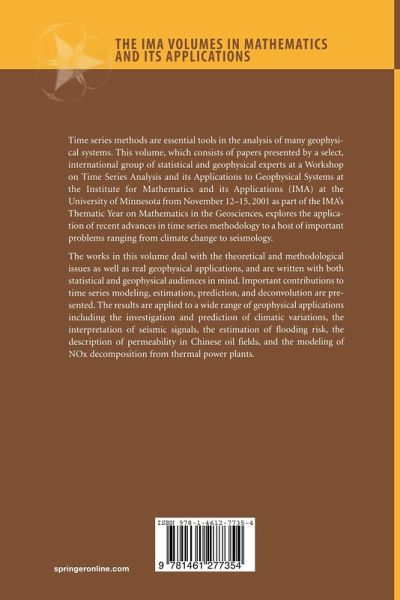 THE IMA VOLUMES IN MATHEMATICS AND ITS APPLICATIONS

Time series methods are essential tools in the analysis of many geophysical systems. This volume, which consists of papers presented by a select, international group of statistical and geophysical experts at a Workshop on Time Series Analysis and its Applications to Geophysical Systems at the Institute for Mathematics and its Applications (IMA) at the University of Minnesota from November 12–15, 2001 as part of the IMA's Thematic Year on Mathematics in the Geosciences, explores the application of recent advances in time series methodology to a host of important problems ranging from climate change to seismology.

The works in this volume deal with the theoretical and methodological issues as well as real geophysical applications, and are written with both statistical and geophysical audiences in mind. Important contributions to time series modeling, estimation, prediction, and deconvolution are presented. The results are applied to a wide range of geophysical applications including the investigation and prediction of climatic variations, the interpretation of seismic signals, the estimation of flooding risk, the description of permeability in Chinese oil fields, and the modeling of NOx decomposition from thermal power plants.

ISBN 978-1-4612-7735-4

9 781461 277354

springeronline.com